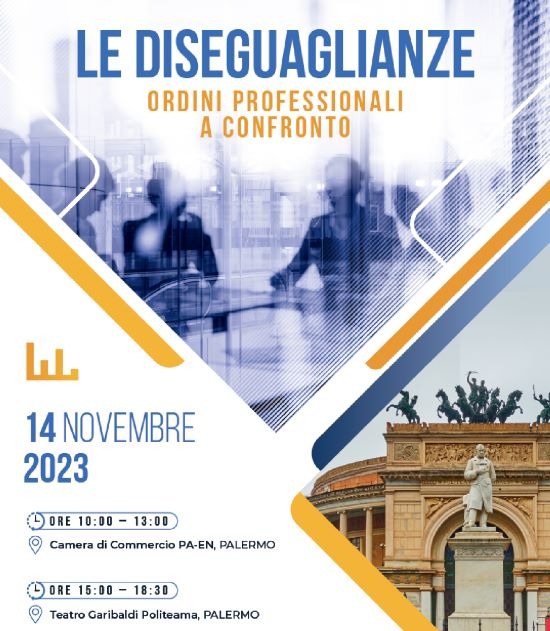 LE DISEGUAGLIANZE

ORDINI PROFESSIONALI
A CONFRONTO

14 NOVEMBRE
2023

ORE 10:00 – 13:00

Camera di Commercio PA-EN, PALERMO

ORE 15:00 – 18:30

Teatro Garibaldi Politeama, PALERMO